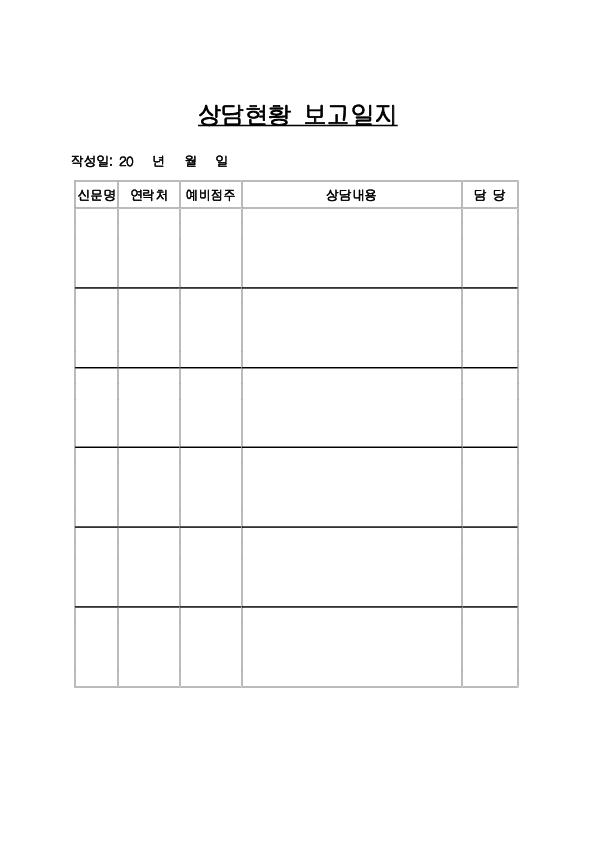 상담현황 보고일지

작성일: 20 년 월 일

| 신문명 | 연락처 | 예비점주 | 상담내용 | 담 당 |
|---|---|---|---|---|
| | | | | |
| | | | | |
| | | | | |
| | | | | |
| | | | | |
| | | | | |